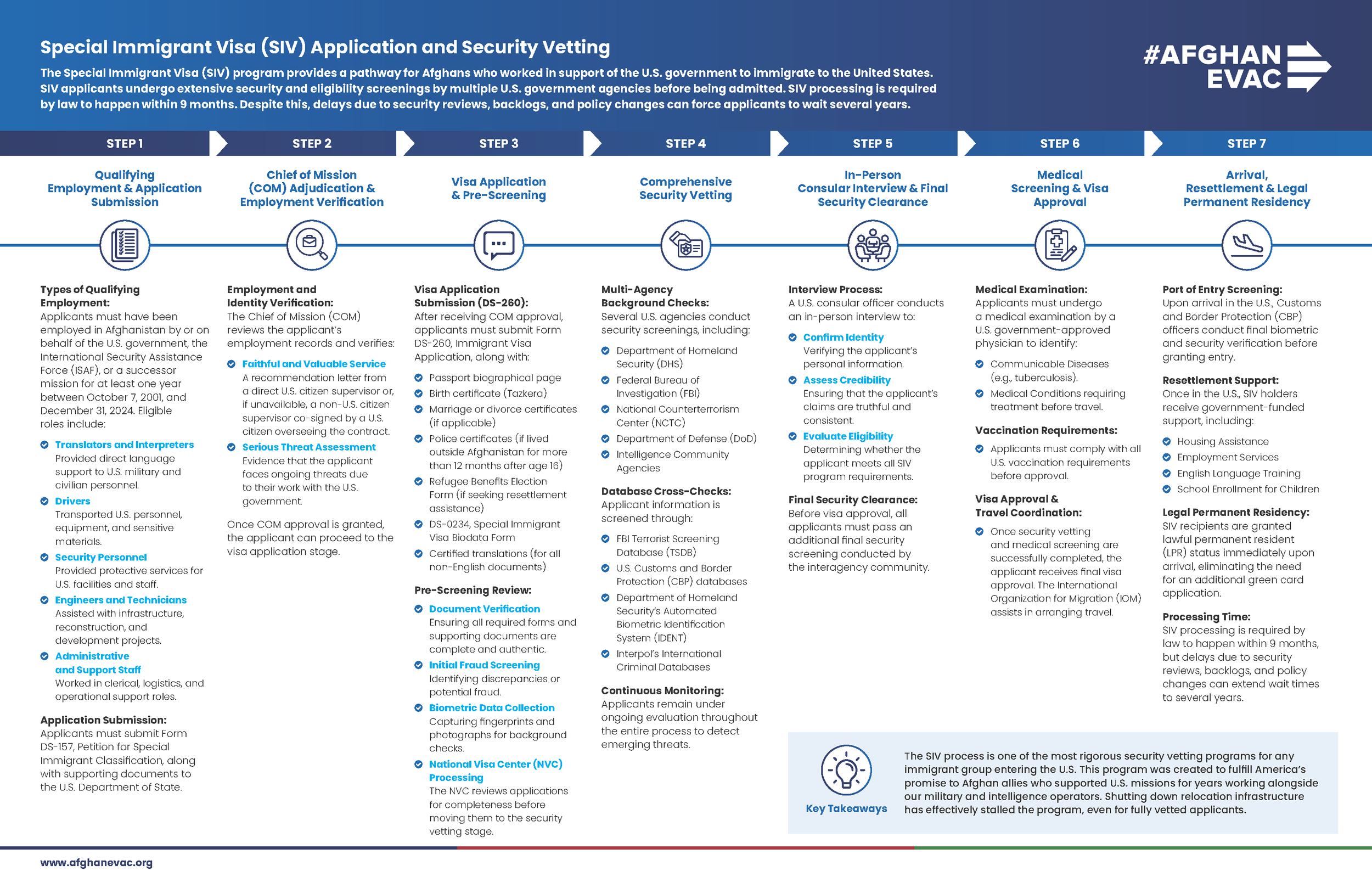 Special Immigrant Visa (SIV) Application and Security Vetting

The Special Immigrant Visa (SIV) program provides a pathway for Afghans who worked in support of the U.S. government to immigrate to the United States. SIV applicants undergo extensive security and eligibility screenings by multiple U.S. government agencies before being admitted. SIV processing is required by law to happen within 9 months. Despite this, delays due to security reviews, backlogs, and policy changes can force applicants to wait several years.

#AFGHAN EVAC

STEP 1

Qualifying Employment & Application Submission

Types of Qualifying Employment:
Applicants must have been employed in Afghanistan by or on behalf of the U.S. government, the International Security Assistance Force (ISAF), or a successor mission for at least one year between October 7, 2001, and December 31, 2024. Eligible roles include:

Translators and Interpreters
Provided direct language support to U.S. military and civilian personnel.

Drivers
Transported U.S. personnel, equipment, and sensitive materials.

Security Personnel
Provided protective services for U.S. facilities and staff.

Engineers and Technicians
Assisted with infrastructure, reconstruction, and development projects.

Administrative and Support Staff
Worked in clerical, logistics, and operational support roles.

Application Submission:
Applicants must submit Form DS-157, Petition for Special Immigrant Classification, along with supporting documents to the U.S. Department of State.

STEP 2

Chief of Mission (COM) Adjudication & Employment Verification

Employment and Identity Verification:
The Chief of Mission (COM) reviews the applicant's employment records and verifies:

Faithful and Valuable Service
A recommendation letter from a direct U.S. citizen supervisor or, if unavailable, a non-U.S. citizen supervisor co-signed by a U.S. citizen overseeing the contract.

Serious Threat Assessment
Evidence that the applicant faces ongoing threats due to their work with the U.S. government.

Once COM approval is granted, the applicant can proceed to the visa application stage.

STEP 3

Visa Application & Pre-Screening

Visa Application Submission (DS-260):
After receiving COM approval, applicants must submit Form DS-260, Immigrant Visa Application, along with:

Passport biographical page
Birth certificate (Tazkera)
Marriage or divorce certificates (if applicable)
Police certificates (if lived outside Afghanistan for more than 12 months after age 16)
Refugee Benefits Election Form (if seeking resettlement assistance)
DS-0234, Special Immigrant Visa Biodata Form
Certified translations (for all non-English documents)

Pre-Screening Review:

Document Verification
Ensuring all required forms and supporting documents are complete and authentic.

Initial Fraud Screening
Identifying discrepancies or potential fraud.

Biometric Data Collection
Capturing fingerprints and photographs for background checks.

National Visa Center (NVC) Processing
The NVC reviews applications for completeness before moving them to the security vetting stage.

STEP 4

Comprehensive Security Vetting

Multi-Agency Background Checks:
Several U.S. agencies conduct security screenings, including:

Department of Homeland Security (DHS)
Federal Bureau of Investigation (FBI)
National Counterterrorism Center (NCTC)
Department of Defense (DoD)
Intelligence Community Agencies

Database Cross-Checks:
Applicant information is screened through:

FBI Terrorist Screening Database (TSDB)
U.S. Customs and Border Protection (CBP) databases
Department of Homeland Security's Automated Biometric Identification System (IDENT)
Interpol's International Criminal Databases

Continuous Monitoring:
Applicants remain under ongoing evaluation throughout the entire process to detect emerging threats.

STEP 5

In-Person Consular Interview & Final Security Clearance

Interview Process:
A U.S. consular officer conducts an in-person interview to:

Confirm Identity
Verifying the applicant's personal information.

Assess Credibility
Ensuring that the applicant's claims are truthful and consistent.

Evaluate Eligibility
Determining whether the applicant meets all SIV program requirements.

Final Security Clearance:
Before visa approval, all applicants must pass an additional final security screening conducted by the interagency community.

STEP 6

Medical Screening & Visa Approval

Medical Examination:
Applicants must undergo a medical examination by a U.S. government-approved physician to identify:

Communicable Diseases (e.g., tuberculosis).
Medical Conditions requiring treatment before travel.

Vaccination Requirements:

Applicants must comply with all U.S. vaccination requirements before approval.

Visa Approval & Travel Coordination:

Once security vetting and medical screening are successfully completed, the applicant receives final visa approval. The International Organization for Migration (IOM) assists in arranging travel.

STEP 7

Arrival, Resettlement & Legal Permanent Residency

Port of Entry Screening:
Upon arrival in the U.S., Customs and Border Protection (CBP) officers conduct final biometric and security verification before granting entry.

Resettlement Support:
Once in the U.S., SIV holders receive government-funded support, including:

Housing Assistance
Employment Services
English Language Training
School Enrollment for Children

Legal Permanent Residency:
SIV recipients are granted lawful permanent resident (LPR) status immediately upon arrival, eliminating the need for an additional green card application.

Processing Time:
SIV processing is required by law to happen within 9 months, but delays due to security reviews, backlogs, and policy changes can extend wait times to several years.

Key Takeaways

The SIV process is one of the most rigorous security vetting programs for any immigrant group entering the U.S. This program was created to fulfill America's promise to Afghan allies who supported U.S. missions for years working alongside our military and intelligence operators. Shutting down relocation infrastructure has effectively stalled the program, even for fully vetted applicants.

www.afghanevac.org